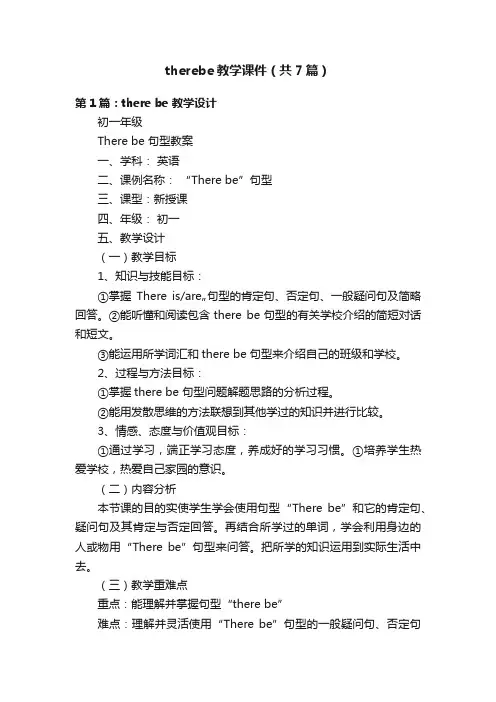 therebe教学课件（共7篇）

第1篇：there be 教学设计

初一年级

There be 句型教案

一、学科： 英语

二、课例名称： “There be”句型

三、课型：新授课

四、年级： 初一

五、教学设计

（一）教学目标

1、知识与技能目标：

①掌握 There is/are„句型的肯定句、否定句、一般疑问句及简略回答。②能听懂和阅读包含 there be 句型的有关学校介绍的简短对话和短文。

③能运用所学词汇和 there be 句型来介绍自己的班级和学校。

2、过程与方法目标：

①掌握 there be 句型问题解题思路的分析过程。

②能用发散思维的方法联想到其他学过的知识并进行比较。

3、情感、态度与价值观目标：

①通过学习，端正学习态度，养成好的学习习惯。①培养学生热爱学校，热爱自己家园的意识。

（二）内容分析

本节课的目的实使学生学会使用句型“There be”和它的肯定句、疑问句及其肯定与否定回答。再结合所学过的单词，学会利用身边的人或物用“There be”句型来问答。把所学的知识运用到实际生活中去。

（三）教学重难点

重点：能理解并掌握句型“there be”

难点：理解并灵活使用“There be”句型的一般疑问句、否定句